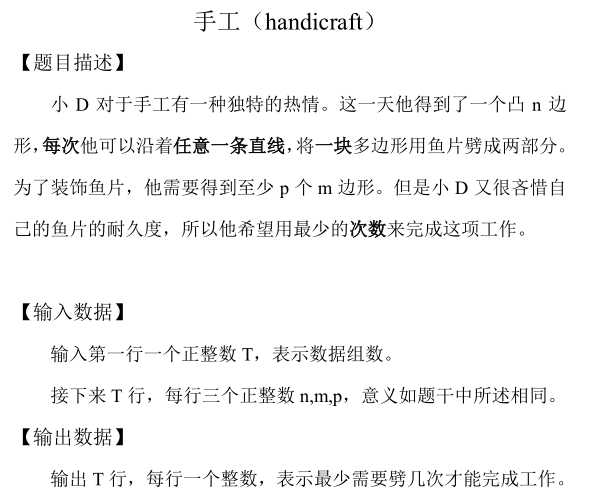 手工（handicraft）

【题目描述】

小 D 对于手工有一种独特的热情。这一天他得到了一个凸 n 边形，每次他可以沿着任意一条直线，将一块多边形用鱼片劈成两部分。为了装饰鱼片，他需要得到至少 p 个 m 边形。但是小 D 又很吝惜自己的鱼片的耐久度，所以他希望用最少的次数来完成这项工作。

【输入数据】

输入第一行一个正整数 T，表示数据组数。

接下来 T 行，每行三个正整数 n,m,p，意义如题干中所述相同。

【输出数据】

输出 T 行，每行一个整数，表示最少需要劈几次才能完成工作。